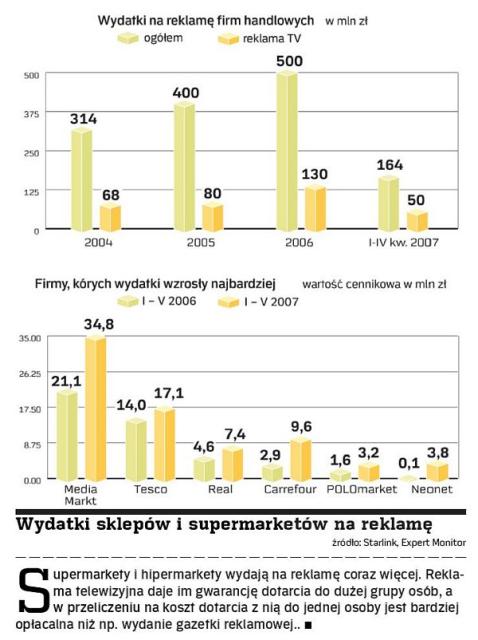 Wydatki na reklamę firm handlowych w mln zł

ogółem reklama TV

500
375
250
125
0

314 68 400 80 500 130 164 50

2004 2005 2006 I-IV kw. 2007

Firmy, kórych wydatki wzrosły najbardziej wartość cennikowa w mln zł

I – V 2006 I – V 2007

35.00
26.25
17.50
8.75
0.00

21,1 34,8 14,0 17,1 4,6 7,4 2,9 9,6 1,6 3,2 0,1 3,8

Media Markt Tesco Real Carrefour POLOmarket Neonet

Wydatki sklepów i supermarketów na reklamę

źródło: Starlink, Expert Monitor

Supermarkety i hipermarkety wydają na reklamę coraz więcej. Reklama telewizyjna daje im gwarancję dotarcia do dużej grupy osób, a w przeliczeniu na koszt dotarcia z nią do jednej osoby jest bardziej opłacalna niż np. wydanie gazetki reklamowej.. ■